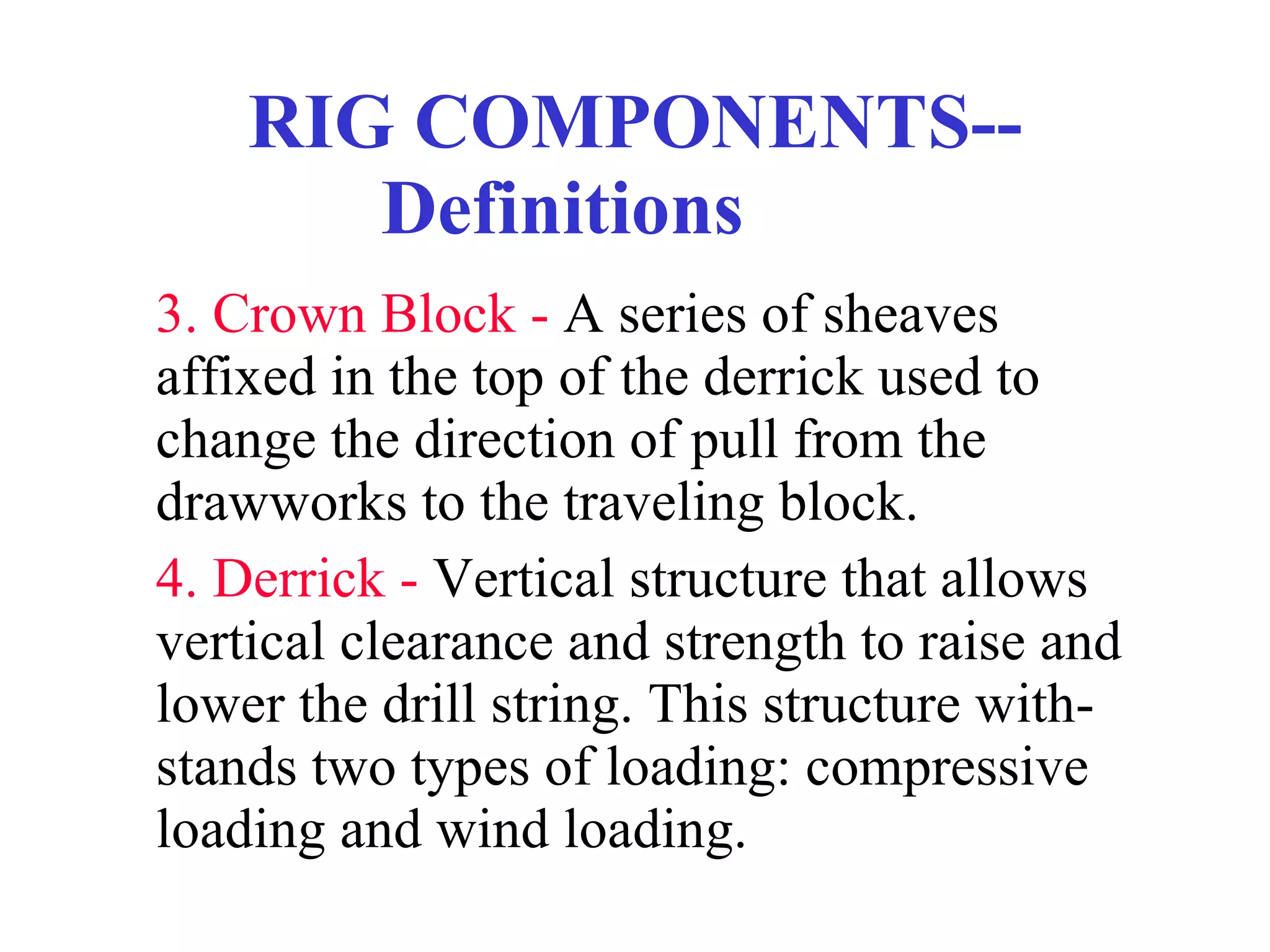 RIG COMPONENTS--
Definitions

3. Crown Block - A series of sheaves affixed in the top of the derrick used to change the direction of pull from the drawworks to the traveling block.

4. Derrick - Vertical structure that allows vertical clearance and strength to raise and lower the drill string. This structure withstands two types of loading: compressive loading and wind loading.